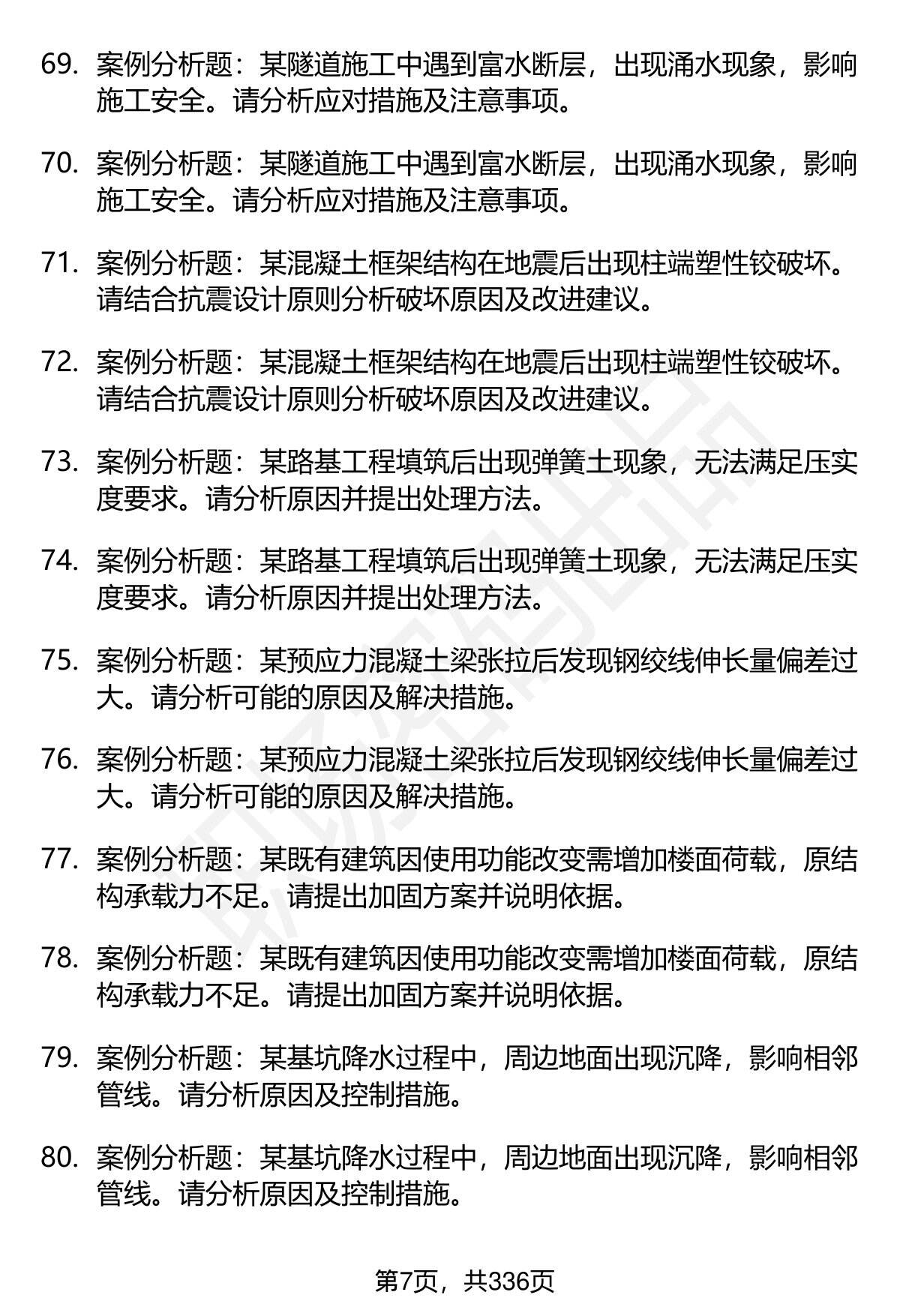 69. 案例分析题：某隧道施工中遇到富水断层，出现涌水现象，影响施工安全。请分析应对措施及注意事项。

70. 案例分析题：某隧道施工中遇到富水断层，出现涌水现象，影响施工安全。请分析应对措施及注意事项。

71. 案例分析题：某混凝土框架结构在地震后出现柱端塑性铰破坏。请结合抗震设计原则分析破坏原因及改进建议。

72. 案例分析题：某混凝土框架结构在地震后出现柱端塑性铰破坏。请结合抗震设计原则分析破坏原因及改进建议。

73. 案例分析题：某路基工程填筑后出现弹簧土现象，无法满足压实度要求。请分析原因并提出处理方法。

74. 案例分析题：某路基工程填筑后出现弹簧土现象，无法满足压实度要求。请分析原因并提出处理方法。

75. 案例分析题：某预应力混凝土梁张拉后发现钢绞线伸长量偏差过大。请分析可能的原因及解决措施。

76. 案例分析题：某预应力混凝土梁张拉后发现钢绞线伸长量偏差过大。请分析可能的原因及解决措施。

77. 案例分析题：某既有建筑因使用功能改变需增加楼面荷载，原结构承载力不足。请提出加固方案并说明依据。

78. 案例分析题：某既有建筑因使用功能改变需增加楼面荷载，原结构承载力不足。请提出加固方案并说明依据。

79. 案例分析题：某基坑降水过程中，周边地面出现沉降，影响相邻管线。请分析原因及控制措施。

80. 案例分析题：某基坑降水过程中，周边地面出现沉降，影响相邻管线。请分析原因及控制措施。

第7页，共336页